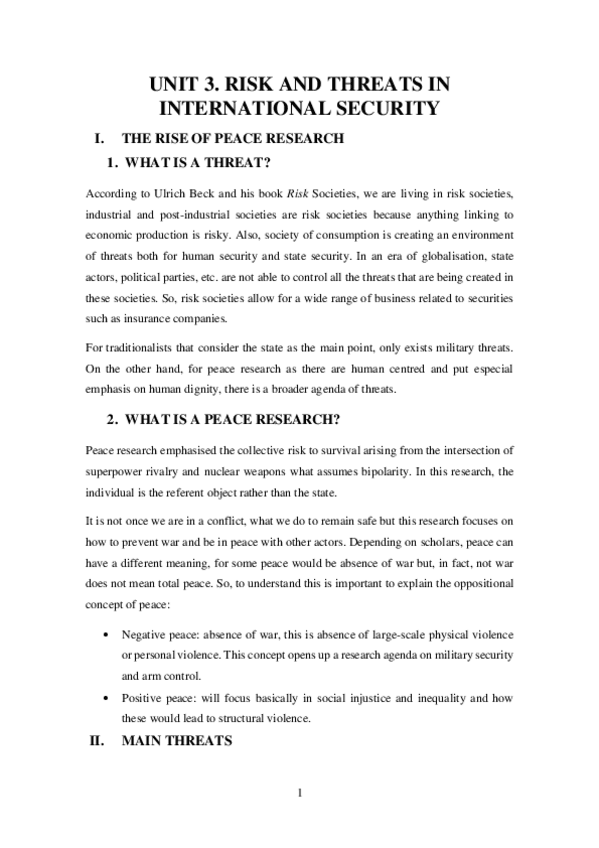 UNIT 3. RISK AND THREATS IN INTERNATIONAL SECURITY

I. THE RISE OF PEACE RESEARCH

1. WHAT IS A THREAT?

According to Ulrich Beck and his book Risk Societies, we are living in risk societies, industrial and post-industrial societies are risk societies because anything linking to economic production is risky. Also, society of consumption is creating an environment of threats both for human security and state security. In an era of globalisation, state actors, political parties, etc. are not able to control all the threats that are being created in these societies. So, risk societies allow for a wide range of business related to securities such as insurance companies.

For traditionalists that consider the state as the main point, only exists military threats. On the other hand, for peace research as there are human centred and put especial emphasis on human dignity, there is a broader agenda of threats.

2. WHAT IS A PEACE RESEARCH?

Peace research emphasised the collective risk to survival arising from the intersection of superpower rivalry and nuclear weapons what assumes bipolarity. In this research, the individual is the referent object rather than the state.

It is not once we are in a conflict, what we do to remain safe but this research focuses on how to prevent war and be in peace with other actors. Depending on scholars, peace can have a different meaning, for some peace would be absence of war but, in fact, not war does not mean total peace. So, to understand this is important to explain the oppositional concept of peace:

• Negative peace: absence of war, this is absence of large-scale physical violence or personal violence. This concept opens up a research agenda on military security and arm control.

• Positive peace: will focus basically in social injustice and inequality and how these would lead to structural violence.

II. MAIN THREATS

1